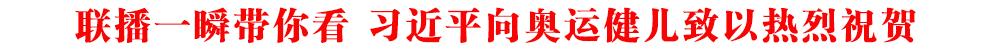 联播一瞬带你看 习近平向奥运健儿致以热烈祝贺